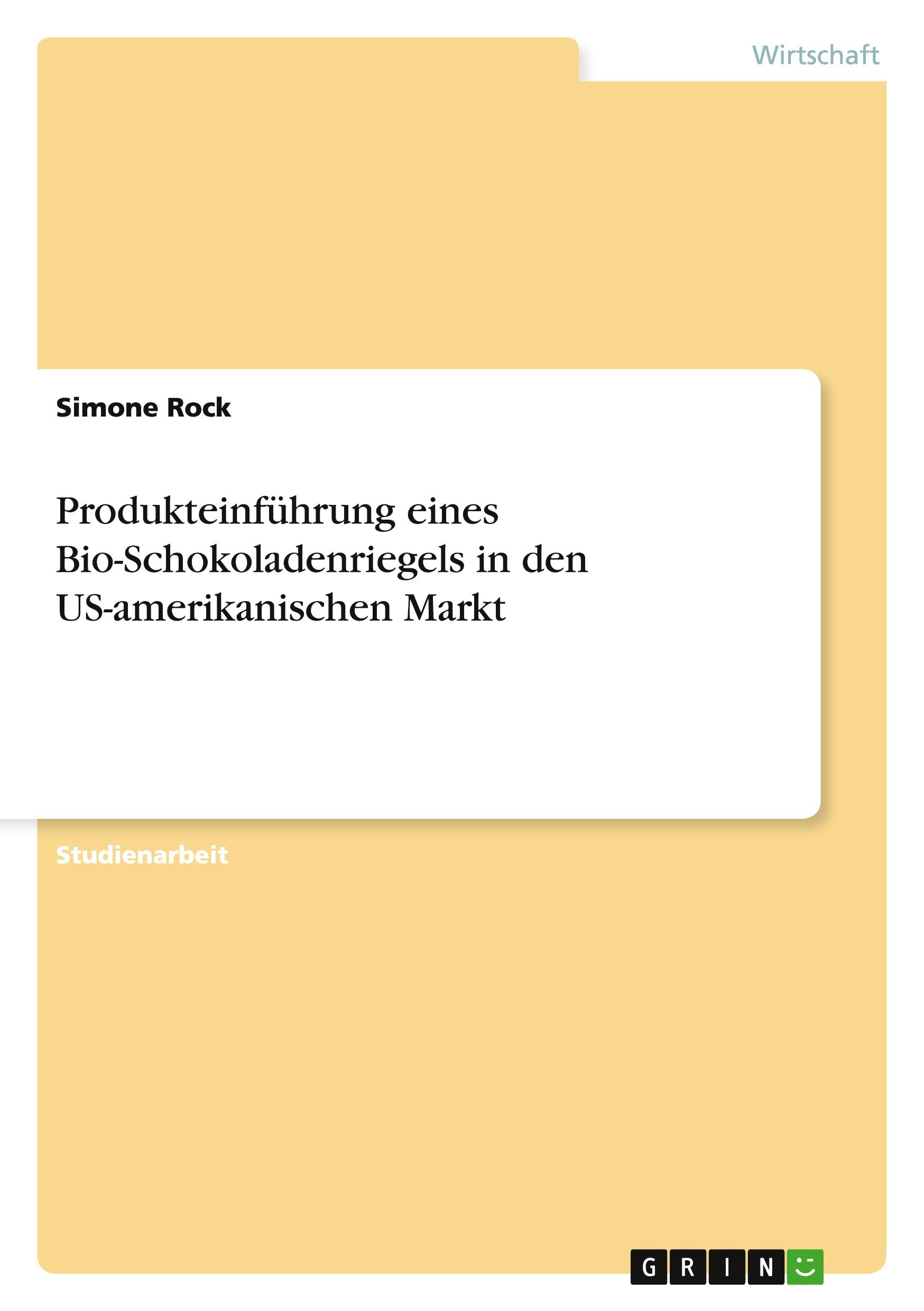 Wirtschaft

Simone Rock

Produkteinführung eines Bio-Schokoladenriegels in den US-amerikanischen Markt

Studienarbeit

GRIN